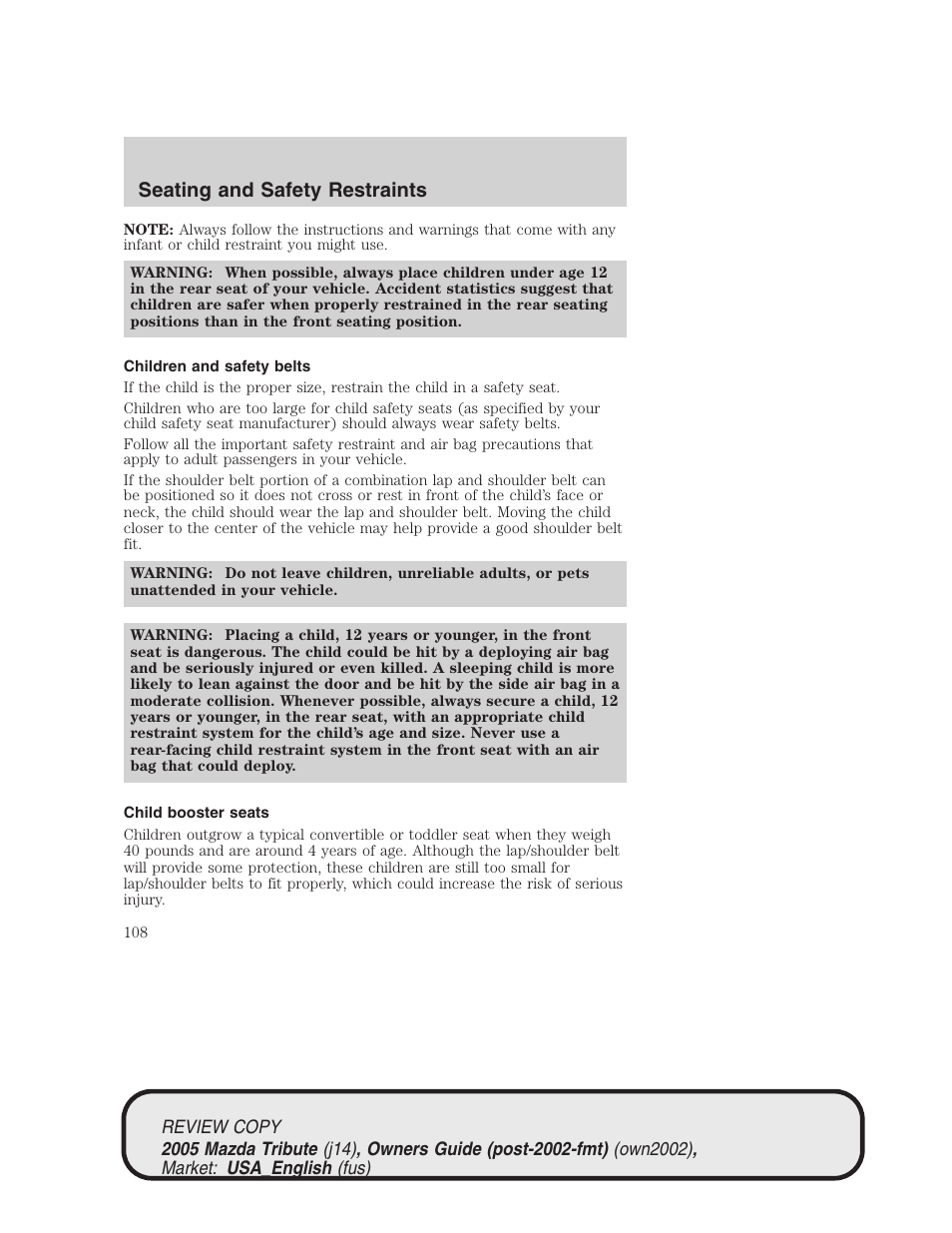 Seating and Safety Restraints

NOTE: Always follow the instructions and warnings that come with any infant or child restraint you might use.

WARNING: When possible, always place children under age 12 in the rear seat of your vehicle. Accident statistics suggest that children are safer when properly restrained in the rear seating positions than in the front seating position.

Children and safety belts

If the child is the proper size, restrain the child in a safety seat.

Children who are too large for child safety seats (as specified by your child safety seat manufacturer) should always wear safety belts.

Follow all the important safety restraint and air bag precautions that apply to adult passengers in your vehicle.

If the shoulder belt portion of a combination lap and shoulder belt can be positioned so it does not cross or rest in front of the child's face or neck, the child should wear the lap and shoulder belt. Moving the child closer to the center of the vehicle may help provide a good shoulder belt fit.

WARNING: Do not leave children, unreliable adults, or pets unattended in your vehicle.

WARNING: Placing a child, 12 years or younger, in the front seat is dangerous. The child could be hit by a deploying air bag and be seriously injured or even killed. A sleeping child is more likely to lean against the door and be hit by the side air bag in a moderate collision. Whenever possible, always secure a child, 12 years or younger, in the rear seat, with an appropriate child restraint system for the child's age and size. Never use a rear-facing child restraint system in the front seat with an air bag that could deploy.

Child booster seats

Children outgrow a typical convertible or toddler seat when they weigh 40 pounds and are around 4 years of age. Although the lap/shoulder belt will provide some protection, these children are still too small for lap/shoulder belts to fit properly, which could increase the risk of serious injury.

108

REVIEW COPY
2005 Mazda Tribute (j14), Owners Guide (post-2002-fmt) (own2002), Market: USA_English (fus)